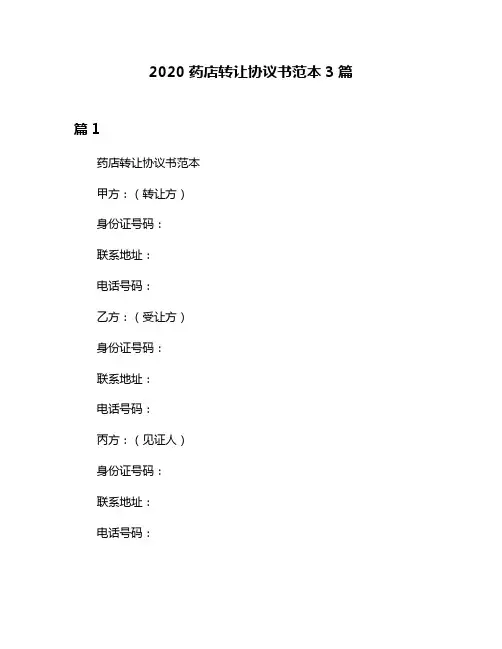 2020药店转让协议书范本3篇

篇1

药店转让协议书范本

甲方：（转让方）

身份证号码：

联系地址：

电话号码：

乙方：（受让方）

身份证号码：

联系地址：

电话号码：

丙方：（见证人）

身份证号码：

联系地址：

电话号码：